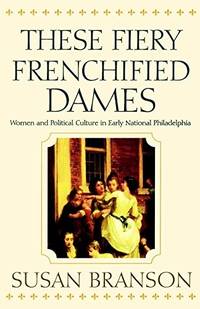 THESE FIERY FRENCHIFIED DAMES

Women and Political Culture in Early National Philadelphia

SUSAN BRANSON